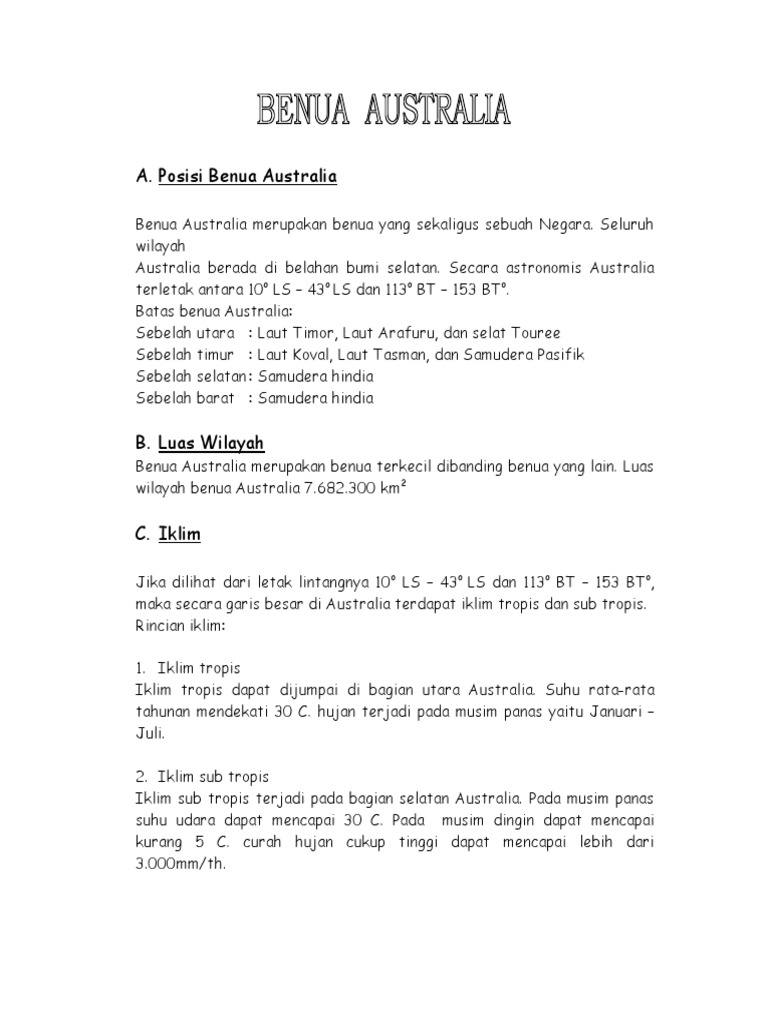 BENUA AUSTRALIA

A. Posisi Benua Australia

Benua Australia merupakan benua yang sekaligus sebuah Negara. Seluruh wilayah
Australia berada di belahan bumi selatan. Secara astronomis Australia terletak antara 10° LS – 43° LS dan 113° BT – 153 BT°.
Batas benua Australia:
Sebelah utara : Laut Timor, Laut Arafuru, dan selat Touree
Sebelah timur : Laut Koval, Laut Tasman, dan Samudera Pasifik
Sebelah selatan: Samudera hindia
Sebelah barat : Samudera hindia

B. Luas Wilayah
Benua Australia merupakan benua terkecil dibanding benua yang lain. Luas wilayah benua Australia 7.682.300 km²

C. Iklim

Jika dilihat dari letak lintangnya 10° LS – 43° LS dan 113° BT – 153 BT°, maka secara garis besar di Australia terdapat iklim tropis dan sub tropis.
Rincian iklim:

1. Iklim tropis
Iklim tropis dapat dijumpai di bagian utara Australia. Suhu rata-rata tahunan mendekati 30 C. hujan terjadi pada musim panas yaitu Januari – Juli.

2. Iklim sub tropis
Iklim sub tropis terjadi pada bagian selatan Australia. Pada musim panas suhu udara dapat mencapai 30 C. Pada musim dingin dapat mencapai kurang 5 C. curah hujan cukup tinggi dapat mencapai lebih dari 3.000mm/th.